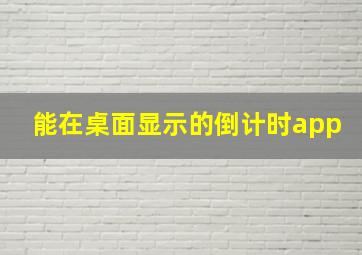 能在桌面显示的倒计时app